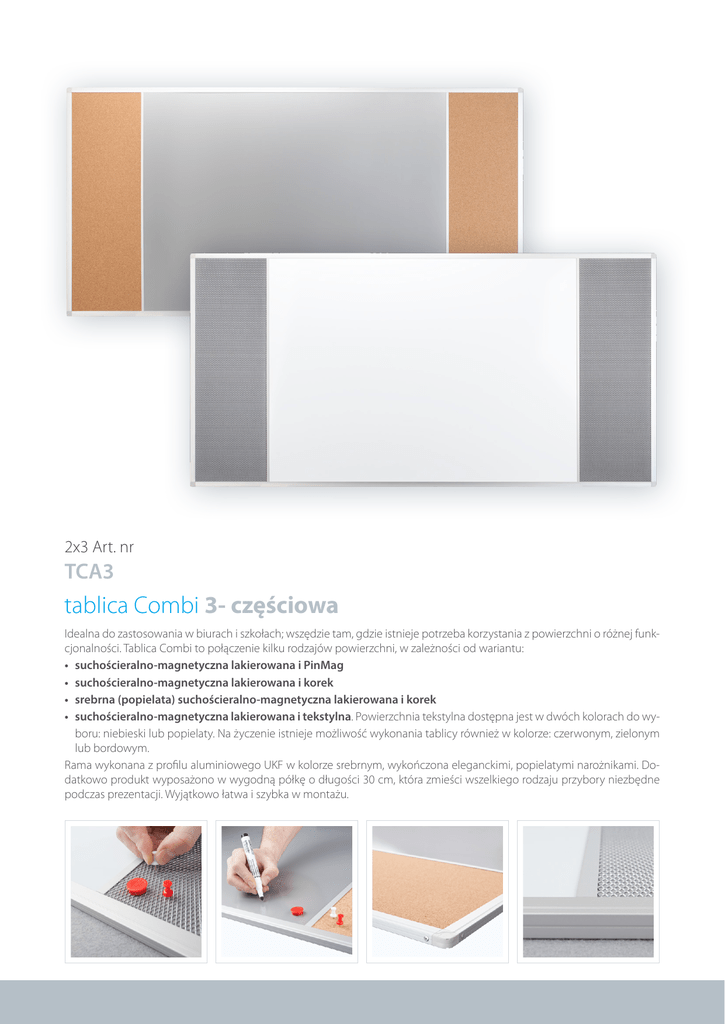 2x3 Art. nr
TCA3

tablica Combi 3- częściowa

Idealna do zastosowania w biurach i szkołach; wszędzie tam, gdzie istnieje potrzeba korzystania z powierzchni o różnej funkcjonalności. Tablica Combi to połączenie kilku rodzajów powierzchni, w zależności od wariantu:

• suchościeralno-magnetyczna lakierowana i PinMag
• suchościeralno-magnetyczna lakierowana i korek
• srebrna (popielata) suchościeralno-magnetyczna lakierowana i korek
• suchościeralno-magnetyczna lakierowana i tekstylna. Powierzchnia tekstylna dostępna jest w dwóch kolorach do wyboru: niebieski lub popielaty. Na życzenie istnieje możliwość wykonania tablicy również w kolorze: czerwonym, zielonym lub bordowym.

Rama wykonana z profilu aluminiowego UKF w kolorze srebrnym, wykończona eleganckimi, popielatymi narożnikami. Dodatkowo produkt wyposażono w wygodną półkę o długości 30 cm, która zmieści wszelkiego rodzaju przybory niezbędne podczas prezentacji. Wyjątkowo łatwa i szybka w montażu.